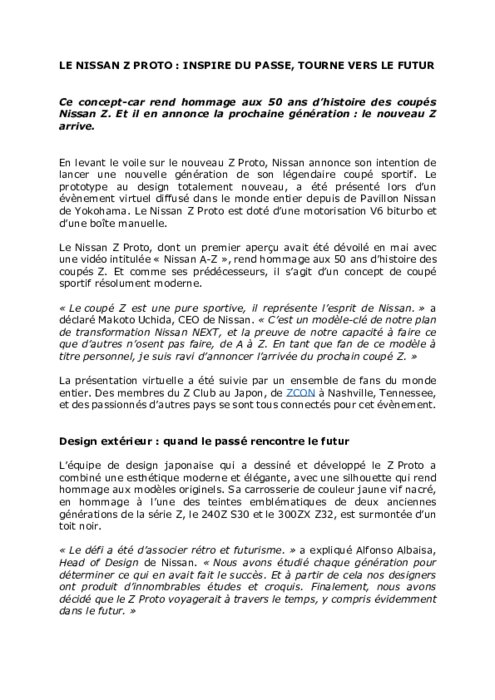 LE NISSAN Z PROTO : INSPIRE DU PASSE, TOURNE VERS LE FUTUR

Ce concept-car rend hommage aux 50 ans d'histoire des coupés Nissan Z. Et il en annonce la prochaine génération : le nouveau Z arrive.

En levant le voile sur le nouveau Z Proto, Nissan annonce son intention de lancer une nouvelle génération de son légendaire coupé sportif. Le prototype au design totalement nouveau, a été présenté lors d'un évènement virtuel diffusé dans le monde entier depuis de Pavillon Nissan de Yokohama. Le Nissan Z Proto est doté d'une motorisation V6 biturbo et d'une boîte manuelle.

Le Nissan Z Proto, dont un premier aperçu avait été dévoilé en mai avec une vidéo intitulée « Nissan A-Z », rend hommage aux 50 ans d'histoire des coupés Z. Et comme ses prédécesseurs, il s'agit d'un concept de coupé sportif résolument moderne.

« Le coupé Z est une pure sportive, il représente l'esprit de Nissan. » a déclaré Makoto Uchida, CEO de Nissan. « C'est un modèle-clé de notre plan de transformation Nissan NEXT, et la preuve de notre capacité à faire ce que d'autres n'osent pas faire, de A à Z. En tant que fan de ce modèle à titre personnel, je suis ravi d'annoncer l'arrivée du prochain coupé Z. »

La présentation virtuelle a été suivie par un ensemble de fans du monde entier. Des membres du Z Club au Japon, de ZCON à Nashville, Tennessee, et des passionnés d'autres pays se sont tous connectés pour cet évènement.

Design extérieur : quand le passé rencontre le futur

L'équipe de design japonaise qui a dessiné et développé le Z Proto a combiné une esthétique moderne et élégante, avec une silhouette qui rend hommage aux modèles originels. Sa carrosserie de couleur jaune vif nacré, en hommage à l'une des teintes emblématiques de deux anciennes générations de la série Z, le 240Z S30 et le 300ZX Z32, est surmontée d'un toit noir.

« Le défi a été d'associer rétro et futurisme. » a expliqué Alfonso Albaisa, Head of Design de Nissan. « Nous avons étudié chaque génération pour déterminer ce qui en avait fait le succès. Et à partir de cela nos designers ont produit d'innombrables études et croquis. Finalement, nous avons décidé que le Z Proto voyagerait à travers le temps, y compris évidemment dans le futur. »